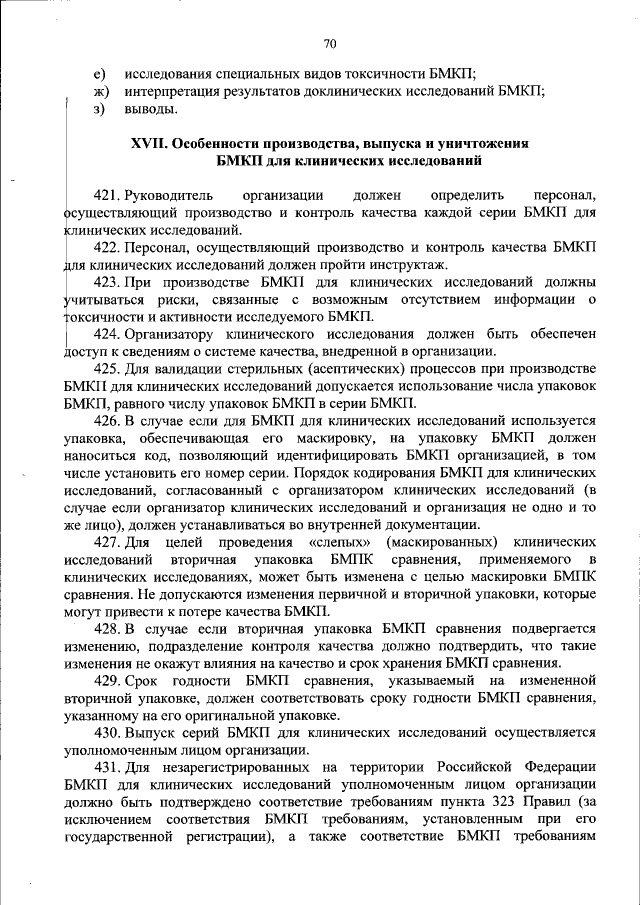 70

е) исследования специальных видов токсичности БМКП;
ж) интерпретация результатов доклинических исследований БМКП;
з) выводы.

XVII. Особенности производства, выпуска и уничтожения БМКП для клинических исследований

421. Руководитель организации должен определить персонал, осуществляющий производство и контроль качества каждой серии БМКП для клинических исследований.

422. Персонал, осуществляющий производство и контроль качества БМКП для клинических исследований должен пройти инструктаж.

423. При производстве БМКП для клинических исследований должны учитываться риски, связанные с возможным отсутствием информации о токсичности и активности исследуемого БМКП.

424. Организатору клинического исследования должен быть обеспечен доступ к сведениям о системе качества, внедренной в организации.

425. Для валидации стерильных (асептических) процессов при производстве БМКП для клинических исследований допускается использование числа упаковок БМКП, равного числу упаковок БМКП в серии БМКП.

426. В случае если для БМКП для клинических исследований используется упаковка, обеспечивающая его маскировку, на упаковку БМКП должен наноситься код, позволяющий идентифицировать БМКП организацией, в том числе установить его номер серии. Порядок кодирования БМКП для клинических исследований, согласованный с организатором клинических исследований (в случае если организатор клинических исследований и организация не одно и то же лицо), должен устанавливаться во внутренней документации.

427. Для целей проведения «слепых» (маскированных) клинических исследований вторичная упаковка БМПК сравнения, применяемого в клинических исследованиях, может быть изменена с целью маскировки БМПК сравнения. Не допускаются изменения первичной и вторичной упаковки, которые могут привести к потере качества БМКП.

428. В случае если вторичная упаковка БМКП сравнения подвергается изменению, подразделение контроля качества должно подтвердить, что такие изменения не окажут влияния на качество и срок хранения БМКП сравнения.

429. Срок годности БМКП сравнения, указываемый на измененной вторичной упаковке, должен соответствовать сроку годности БМКП сравнения, указанному на его оригинальной упаковке.

430. Выпуск серий БМКП для клинических исследований осуществляется уполномоченным лицом организации.

431. Для незарегистрированных на территории Российской Федерации БМКП для клинических исследований уполномоченным лицом организации должно быть подтверждено соответствие требованиям пункта 323 Правил (за исключением соответствия БМКП требованиям, установленным при его государственной регистрации), а также соответствие БМКП требованиям